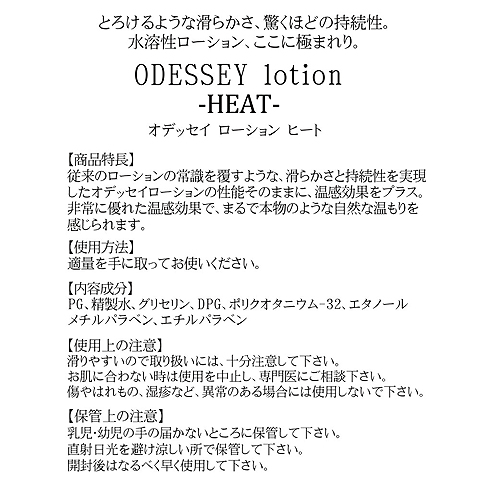 とろけるような滑らかさ、驚くほどの持続性。
水溶性ローション、ここに極まれり。

ODESSEY lotion
-HEAT-
オデッセイ ローション ヒート

【商品特長】
従来のローションの常識を覆すような、滑らかさと持続性を実現したオデッセイローションの性能そのままに、温感効果をプラス。非常に優れた温感効果で、まるで本物のような自然な温もりを感じられます。

【使用方法】
適量を手に取ってお使いください。

【内容成分】
PG、精製水、グリセリン、DPG、ポリクオタニウム-32、エタノール
メチルパラベン、エチルパラベン

【使用上の注意】
滑りやすいので取り扱いには、十分注意して下さい。
お肌に合わない時は使用を中止し、専門医にご相談下さい。
傷やはれもの、湿疹など、異常のある場合には使用しないで下さい。

【保管上の注意】
乳児・幼児の手の届かないところに保管して下さい。
直射日光を避け涼しい所で保管して下さい。
開封後はなるべく早く使用して下さい。